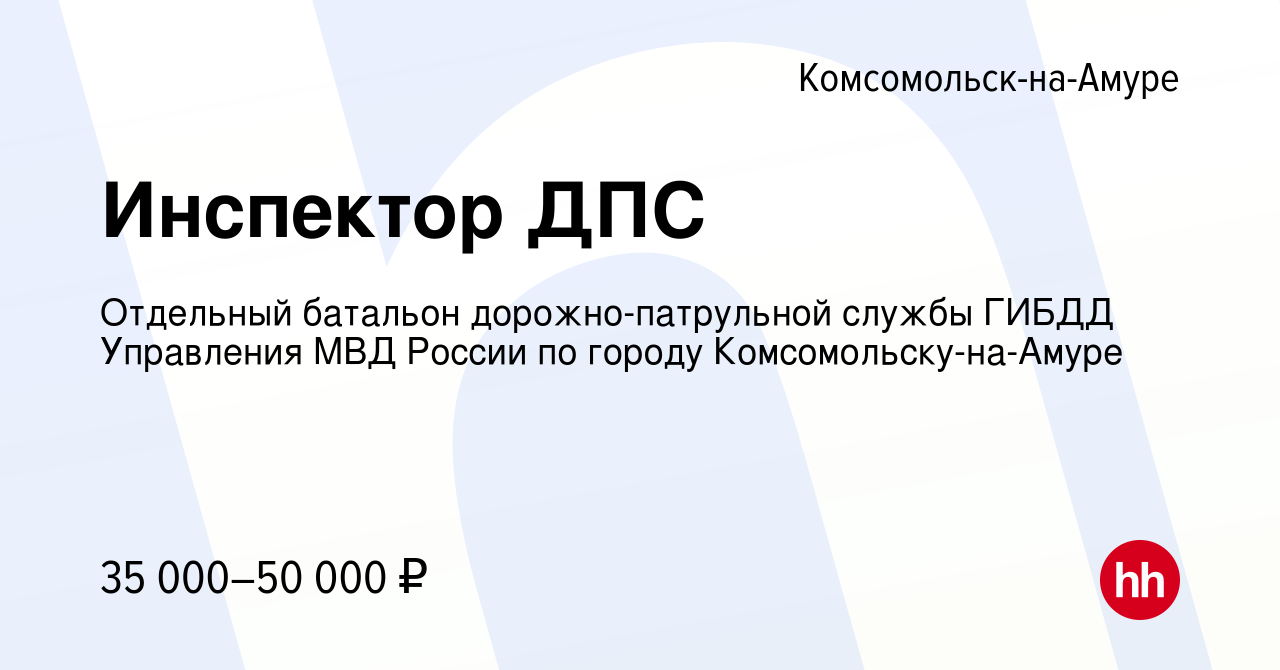 Комсомольск-на-Амуре

Инспектор ДПС

Отдельный батальон дорожно-патрульной службы ГИБДД Управления МВД России по городу Комсомольску-на-Амуре

35 000–50 000 ₽

hh